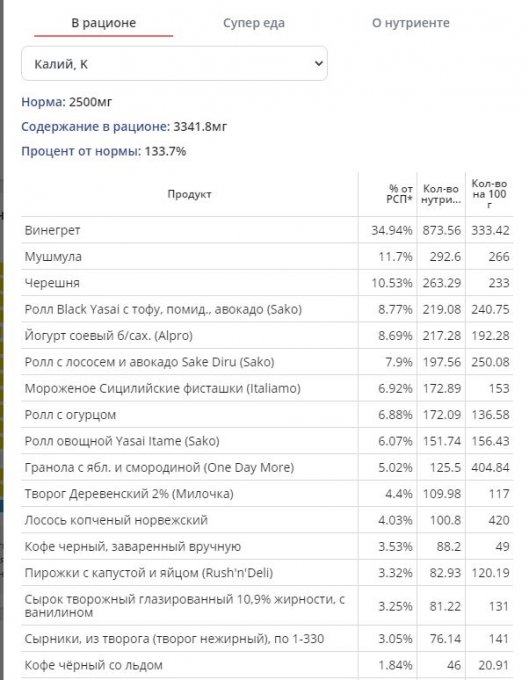 В рационе Супер еда О нутриенте

Калий, К

Норма: 2500мг

Содержание в рационе: 3341.8мг

Процент от нормы: 133.7%

| Продукт | % от РСП* | Кол-во нутри... | Кол-во на 100 г |
|---|---|---|---|
| Винегрет | 34.94% | 873.56 | 333.42 |
| Мушмула | 11.7% | 292.6 | 266 |
| Черешня | 10.53% | 263.29 | 233 |
| Ролл Black Yasai с тофу, помид., авокадо (Sako) | 8.77% | 219.08 | 240.75 |
| Йогурт соевый б/сах. (Alpro) | 8.69% | 217.28 | 192.28 |
| Ролл с лососем и авокадо Sake Diru (Sako) | 7.9% | 197.56 | 250.08 |
| Мороженое Сицилийские фисташки (Italiamo) | 6.92% | 172.89 | 153 |
| Ролл с огурцом | 6.88% | 172.09 | 136.58 |
| Ролл овощной Yasai Itame (Sako) | 6.07% | 151.74 | 156.43 |
| Гранола с ябл. и смородиной (One Day More) | 5.02% | 125.5 | 404.84 |
| Творог Деревенский 2% (Милочка) | 4.4% | 109.98 | 117 |
| Лосось копченый норвежский | 4.03% | 100.8 | 420 |
| Кофе черный, заваренный вручную | 3.53% | 88.2 | 49 |
| Пирожки с капустой и яйцом (Rush'n'Deli) | 3.32% | 82.93 | 120.19 |
| Сырок творожный глазированный 10,9% жирности, с ванилином | 3.25% | 81.22 | 131 |
| Сырники, из творога (творог нежирный), по 1-330 | 3.05% | 76.14 | 141 |
| Кофе чёрный со льдом | 1.84% | 46 | 20.91 |